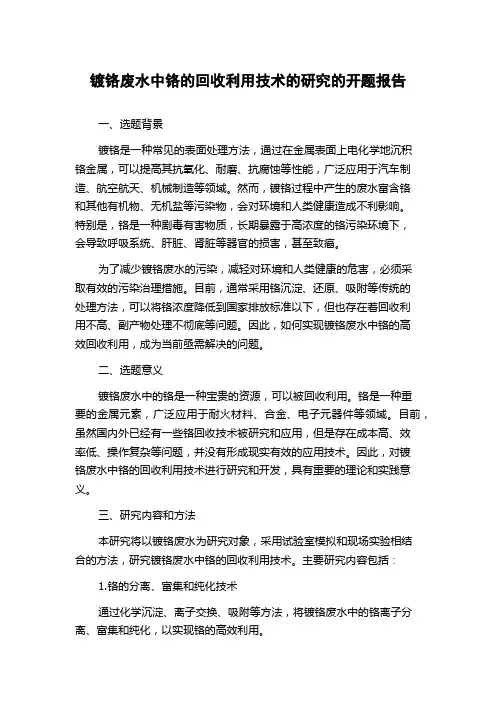 镀铬废水中铬的回收利用技术的研究的开题报告

一、选题背景

镀铬是一种常见的表面处理方法，通过在金属表面上电化学地沉积铬金属，可以提高其抗氧化、耐磨、抗腐蚀等性能，广泛应用于汽车制造、航空航天、机械制造等领域。然而，镀铬过程中产生的废水富含铬和其他有机物、无机盐等污染物，会对环境和人类健康造成不利影响。特别是，铬是一种剧毒有害物质，长期暴露于高浓度的铬污染环境下，会导致呼吸系统、肝脏、肾脏等器官的损害，甚至致癌。

为了减少镀铬废水的污染，减轻对环境和人类健康的危害，必须采取有效的污染治理措施。目前，通常采用铬沉淀、还原、吸附等传统的处理方法，可以将铬浓度降低到国家排放标准以下，但也存在着回收利用不高、副产物处理不彻底等问题。因此，如何实现镀铬废水中铬的高效回收利用，成为当前亟需解决的问题。

二、选题意义

镀铬废水中的铬是一种宝贵的资源，可以被回收利用。铬是一种重要的金属元素，广泛应用于耐火材料、合金、电子元器件等领域。目前，虽然国内外已经有一些铬回收技术被研究和应用，但是存在成本高、效率低、操作复杂等问题，并没有形成现实有效的应用技术。因此，对镀铬废水中铬的回收利用技术进行研究和开发，具有重要的理论和实践意义。

三、研究内容和方法

本研究将以镀铬废水为研究对象，采用试验室模拟和现场实验相结合的方法，研究镀铬废水中铬的回收利用技术。主要研究内容包括：

1.铬的分离、富集和纯化技术

通过化学沉淀、离子交换、吸附等方法，将镀铬废水中的铬离子分离、富集和纯化，以实现铬的高效利用。